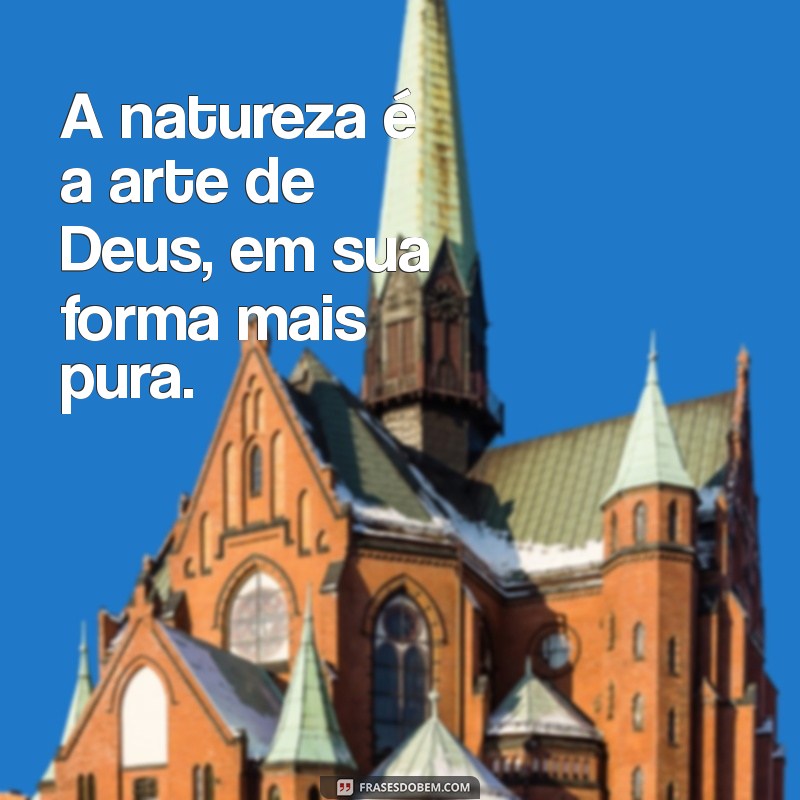 A natureza é a arte de Deus, em sua forma mais pura.

FRASESDOBEM.COM